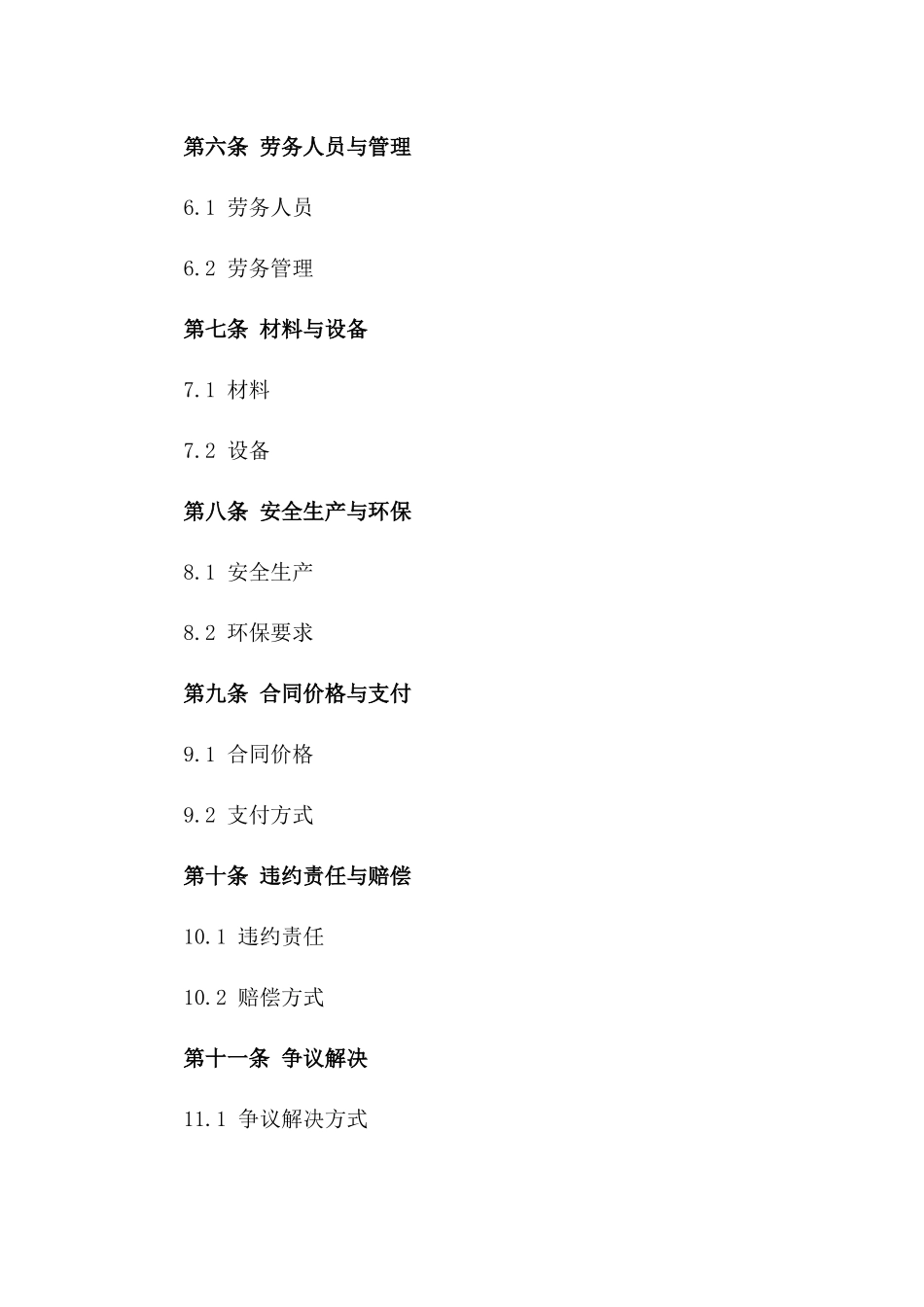 第六条 劳务人员与管理

6.1 劳务人员

6.2 劳务管理

第七条 材料与设备

7.1 材料

7.2 设备

第八条 安全生产与环保

8.1 安全生产

8.2 环保要求

第九条 合同价格与支付

9.1 合同价格

9.2 支付方式

第十条 违约责任与赔偿

10.1 违约责任

10.2 赔偿方式

第十一条 争议解决

11.1 争议解决方式